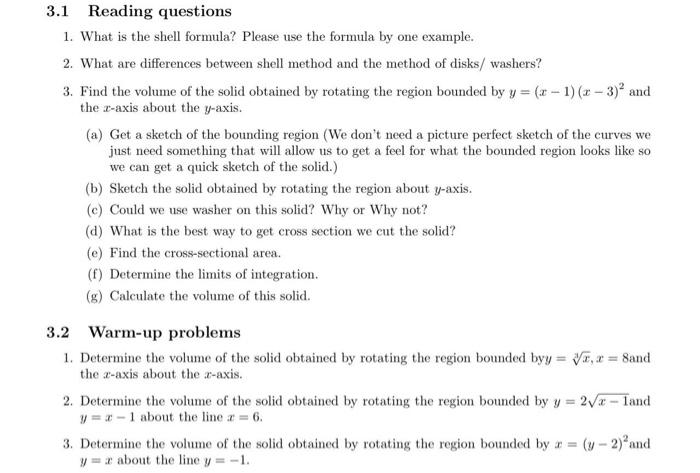 3.1 Reading questions

1. What is the shell formula? Please use the formula by one example.

2. What are differences between shell method and the method of disks/ washers?

3. Find the volume of the solid obtained by rotating the region bounded by $y = (x-1)(x-3)^2$ and the $x$-axis about the $y$-axis.

(a) Get a sketch of the bounding region (We don't need a picture perfect sketch of the curves we just need something that will allow us to get a feel for what the bounded region looks like so we can get a quick sketch of the solid.)

(b) Sketch the solid obtained by rotating the region about $y$-axis.

(c) Could we use washer on this solid? Why or Why not?

(d) What is the best way to get cross section we cut the solid?

(e) Find the cross-sectional area.

(f) Determine the limits of integration.

(g) Calculate the volume of this solid.

3.2 Warm-up problems

1. Determine the volume of the solid obtained by rotating the region bounded by$y = \sqrt[3]{x}, x = 8$and the $x$-axis about the $x$-axis.

2. Determine the volume of the solid obtained by rotating the region bounded by $y = 2\sqrt{x-1}$and $y = x - 1$ about the line $x = 6$.

3. Determine the volume of the solid obtained by rotating the region bounded by $x = (y-2)^2$and $y = x$ about the line $y = -1$.